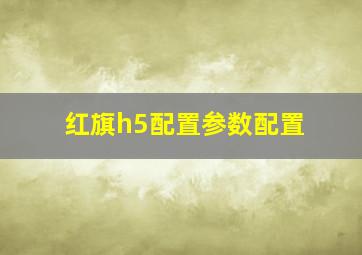 红旗h5配置参数配置